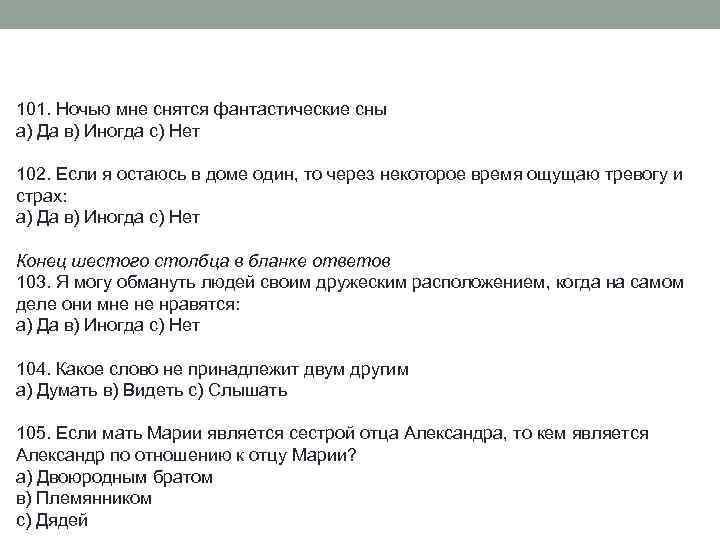 101. Ночью мне снятся фантастические сны
а) Да в) Иногда с) Нет

102. Если я остаюсь в доме один, то через некоторое время ощущаю тревогу и страх:
а) Да в) Иногда с) Нет

Конец шестого столбца в бланке ответов
103. Я могу обмануть людей своим дружеским расположением, когда на самом деле они мне не нравятся:
а) Да в) Иногда с) Нет

104. Какое слово не принадлежит двум другим
а) Думать в) Видеть с) Слышать

105. Если мать Марии является сестрой отца Александра, то кем является Александр по отношению к отцу Марии?
а) Двоюродным братом
в) Племянником
с) Дядей